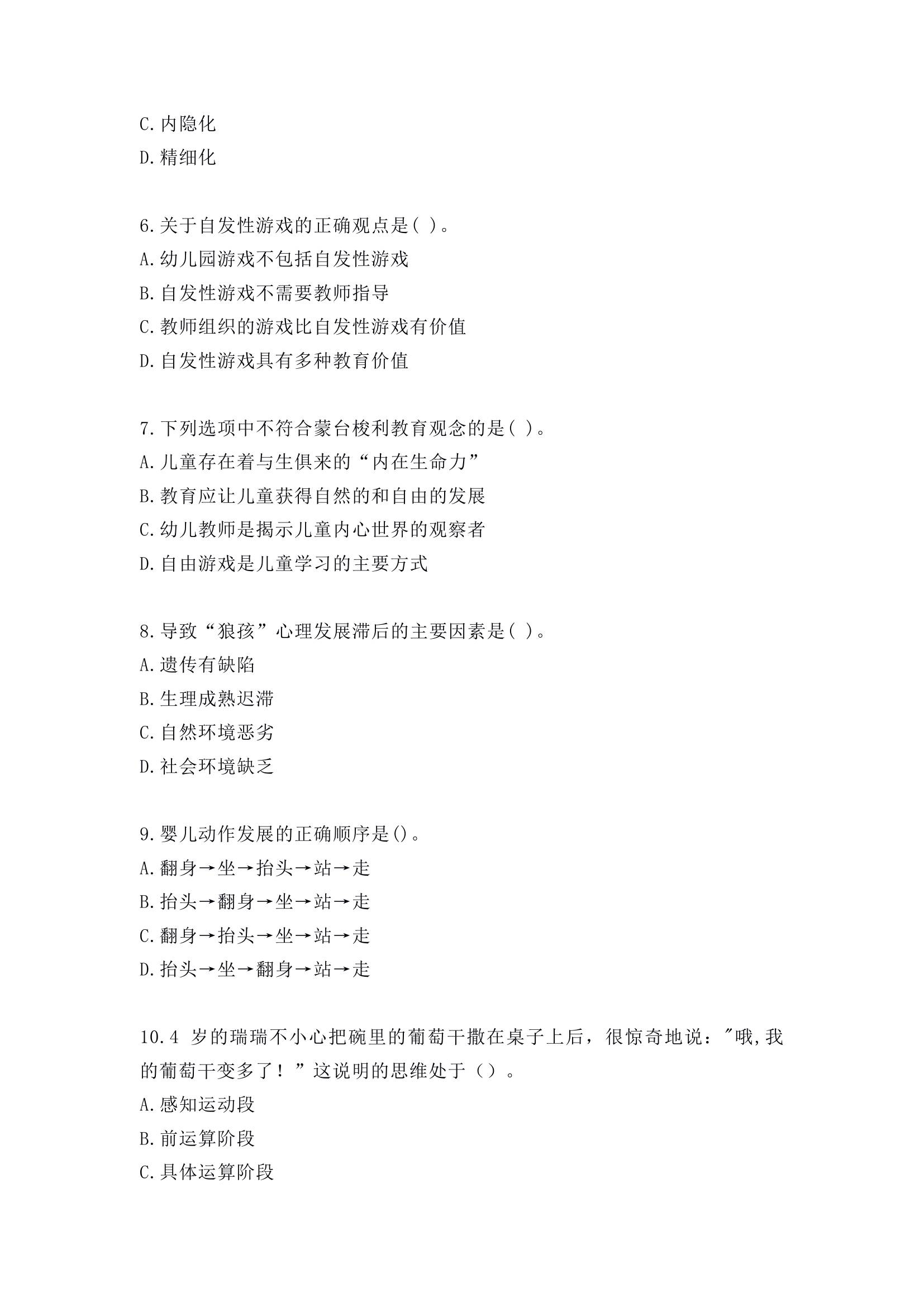 C.内隐化
D.精细化

6.关于自发性游戏的正确观点是( )。
A.幼儿园游戏不包括自发性游戏
B.自发性游戏不需要教师指导
C.教师组织的游戏比自发性游戏有价值
D.自发性游戏具有多种教育价值

7.下列选项中不符合蒙台梭利教育观念的是( )。
A.儿童存在着与生俱来的“内在生命力”
B.教育应让儿童获得自然的和自由的发展
C.幼儿教师是揭示儿童内心世界的观察者
D.自由游戏是儿童学习的主要方式

8.导致“狼孩”心理发展滞后的主要因素是( )。
A.遗传有缺陷
B.生理成熟迟滞
C.自然环境恶劣
D.社会环境缺乏

9.婴儿动作发展的正确顺序是()。
A.翻身→坐→抬头→站→走
B.抬头→翻身→坐→站→走
C.翻身→抬头→坐→站→走
D.抬头→坐→翻身→站→走

10.4 岁的瑞瑞不小心把碗里的葡萄干撒在桌子上后，很惊奇地说："哦,我的葡萄干变多了！”这说明的思维处于（）。
A.感知运动段
B.前运算阶段
C.具体运算阶段